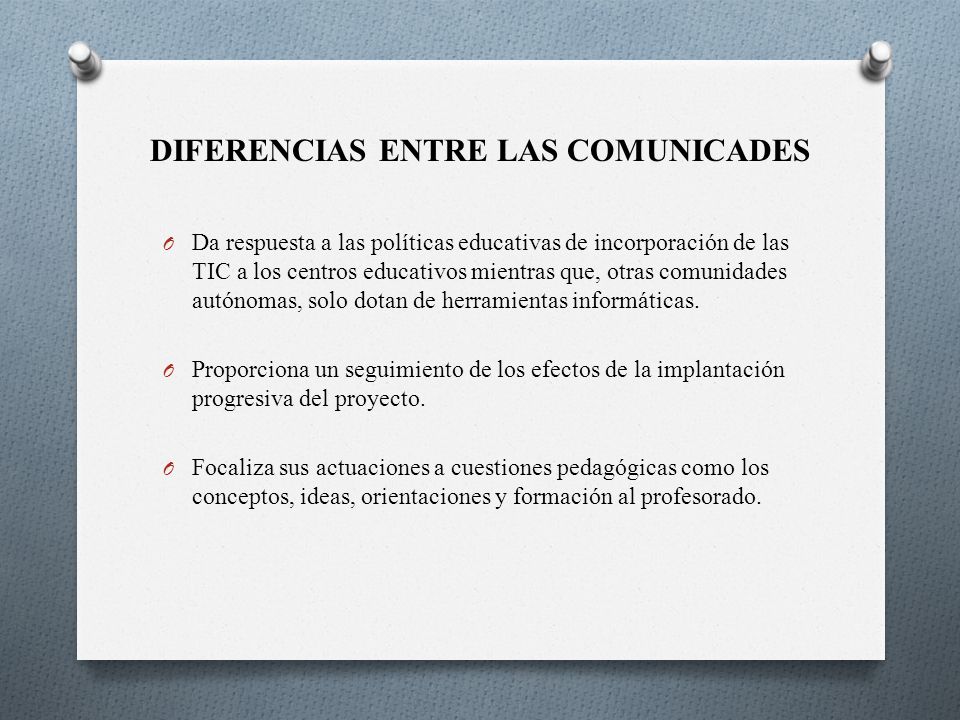 DIFERENCIAS ENTRE LAS COMUNICADES

O Da respuesta a las políticas educativas de incorporación de las TIC a los centros educativos mientras que, otras comunidades autónomas, solo dotan de herramientas informáticas.

O Proporciona un seguimiento de los efectos de la implantación progresiva del proyecto.

O Focaliza sus actuaciones a cuestiones pedagógicas como los conceptos, ideas, orientaciones y formación al profesorado.